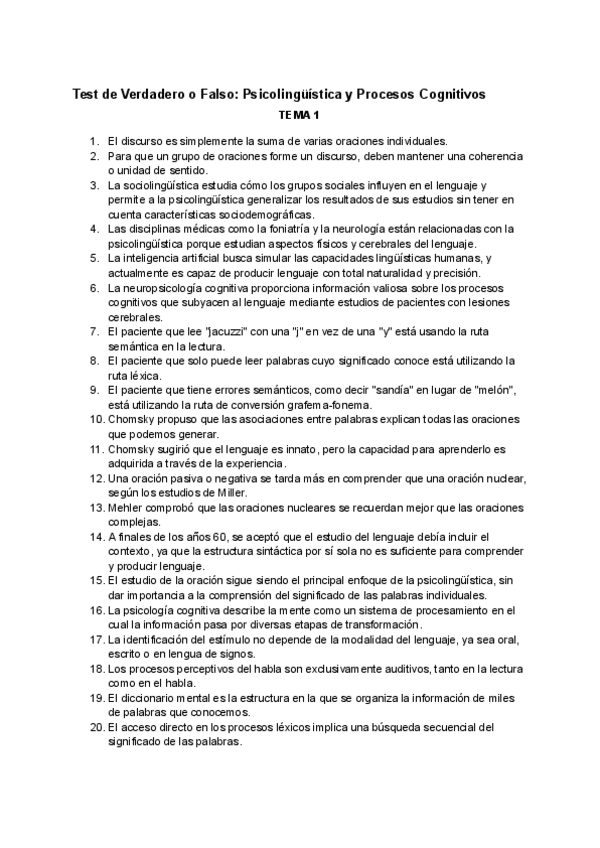 Test de Verdadero o Falso: Psicolingüística y Procesos Cognitivos

TEMA 1

1. El discurso es simplemente la suma de varias oraciones individuales.
2. Para que un grupo de oraciones forme un discurso, deben mantener una coherencia o unidad de sentido.
3. La sociolingüística estudia cómo los grupos sociales influyen en el lenguaje y permite a la psicolingüística generalizar los resultados de sus estudios sin tener en cuenta características sociodemográficas.
4. Las disciplinas médicas como la foniatría y la neurología están relacionadas con la psicolingüística porque estudian aspectos físicos y cerebrales del lenguaje.
5. La inteligencia artificial busca simular las capacidades lingüísticas humanas, y actualmente es capaz de producir lenguaje con total naturalidad y precisión.
6. La neuropsicología cognitiva proporciona información valiosa sobre los procesos cognitivos que subyacen al lenguaje mediante estudios de pacientes con lesiones cerebrales.
7. El paciente que lee "jacuzzi" con una "j" en vez de una "y" está usando la ruta semántica en la lectura.
8. El paciente que solo puede leer palabras cuyo significado conoce está utilizando la ruta léxica.
9. El paciente que tiene errores semánticos, como decir "sandía" en lugar de "melón", está utilizando la ruta de conversión grafema-fonema.
10. Chomsky propuso que las asociaciones entre palabras explican todas las oraciones que podemos generar.
11. Chomsky sugirió que el lenguaje es innato, pero la capacidad para aprenderlo es adquirida a través de la experiencia.
12. Una oración pasiva o negativa se tarda más en comprender que una oración nuclear, según los estudios de Miller.
13. Mehler comprobó que las oraciones nucleares se recuerdan mejor que las oraciones complejas.
14. A finales de los años 60, se aceptó que el estudio del lenguaje debía incluir el contexto, ya que la estructura sintáctica por sí sola no es suficiente para comprender y producir lenguaje.
15. El estudio de la oración sigue siendo el principal enfoque de la psicolingüística, sin dar importancia a la comprensión del significado de las palabras individuales.
16. La psicología cognitiva describe la mente como un sistema de procesamiento en el cual la información pasa por diversas etapas de transformación.
17. La identificación del estímulo no depende de la modalidad del lenguaje, ya sea oral, escrito o en lengua de signos.
18. Los procesos perceptivos del habla son exclusivamente auditivos, tanto en la lectura como en el habla.
19. El diccionario mental es la estructura en la que se organiza la información de miles de palabras que conocemos.
20. El acceso directo en los procesos léxicos implica una búsqueda secuencial del significado de las palabras.